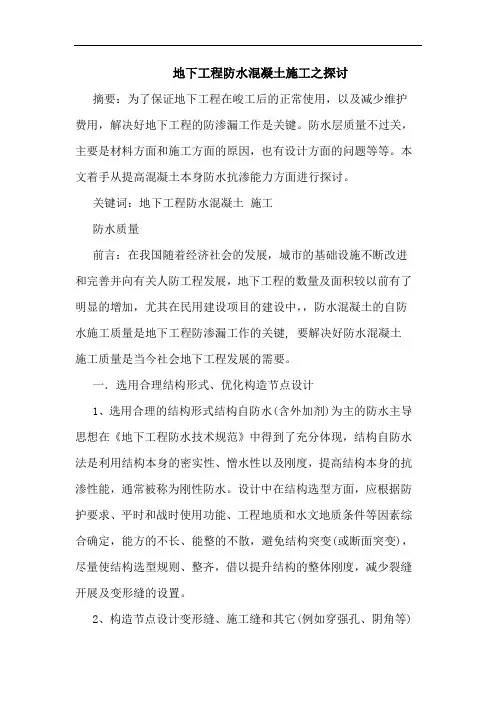 地下工程防水混凝土施工之探讨

摘要：为了保证地下工程在峻工后的正常使用，以及减少维护费用，解决好地下工程的防渗漏工作是关键。防水层质量不过关，主要是材料方面和施工方面的原因，也有设计方面的问题等等。本文着手从提高混凝土本身防水抗渗能力方面进行探讨。

关键词：地下工程防水混凝土 施工

防水质量

前言：在我国随着经济社会的发展，城市的基础设施不断改进和完善并向有关人防工程发展，地下工程的数量及面积较以前有了明显的增加，尤其在民用建设项目的建设中，，防水混凝土的自防水施工质量是地下工程防渗漏工作的关键，要解决好防水混凝土施工质量是当今社会地下工程发展的需要。

一．选用合理结构形式、优化构造节点设计

1、选用合理的结构形式结构自防水（含外加剂）为主的防水主导思想在《地下工程防水技术规范》中得到了充分体现，结构自防水法是利用结构本身的密实性、憎水性以及刚度，提高结构本身的抗渗性能，通常被称为刚性防水。设计中在结构选型方面，应根据防护要求、平时和战时使用功能、工程地质和水文地质条件等因素综合确定，能方的不长、能整的不散，避免结构突变（或断面突变），尽量使结构选型规则、整齐，借以提升结构的整体刚度，减少裂缝开展及变形缝的设置。

2、构造节点设计变形缝、施工缝和其它（例如穿强孔、阴角等）